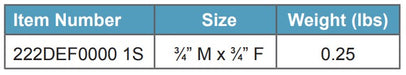 | Item Number | Size | Weight (lbs) |
|---|---|---|
| 222DEF0000 1S | ¾” M x ¾” F | 0.25 |